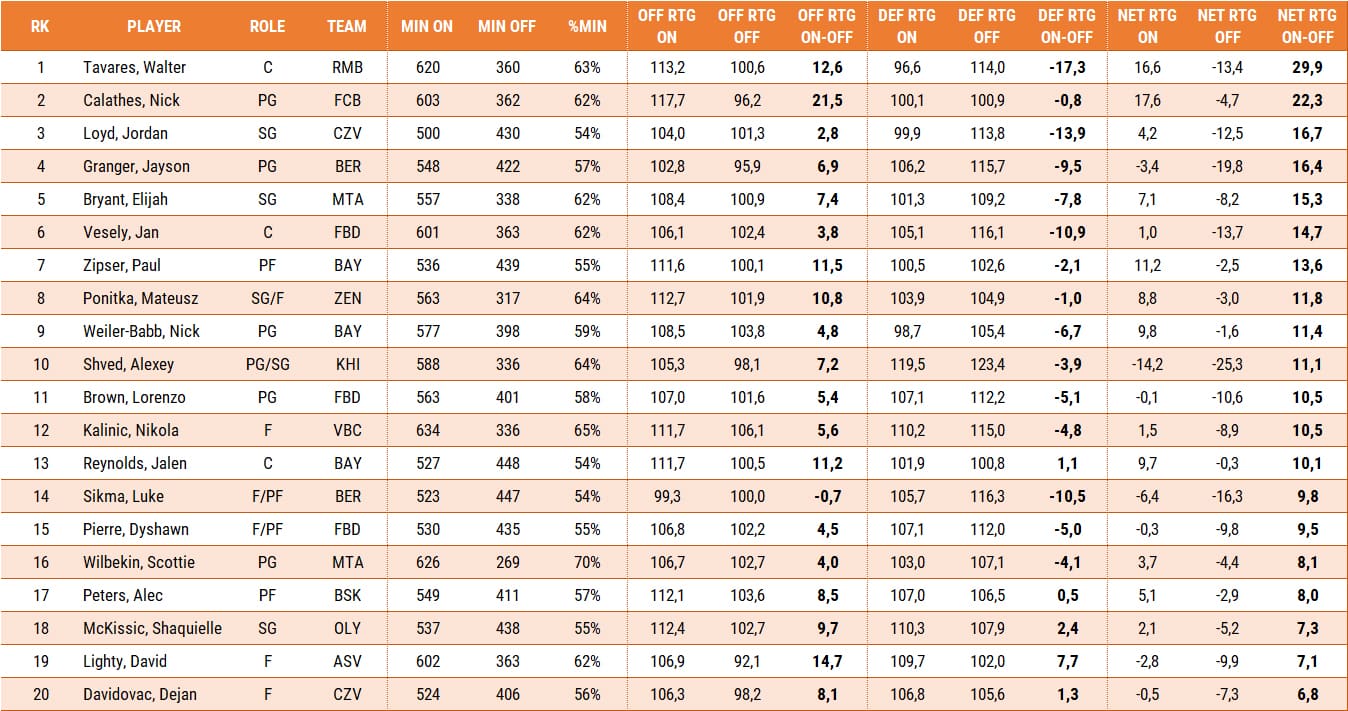 | RK | PLAYER | ROLE | TEAM | MIN ON | MIN OFF | %MIN | OFF RTG ON | OFF RTG OFF | OFF RTG ON-OFF | DEF RTG ON | DEF RTG OFF | DEF RTG ON-OFF | NET RTG ON | NET RTG OFF | NET RTG ON-OFF |
|---|---|---|---|---|---|---|---|---|---|---|---|---|---|---|---|
| 1 | Tavares, Walter | C | RMB | 620 | 360 | 63% | 113,2 | 100,6 | 12,6 | 96,6 | 114,0 | -17,3 | 16,6 | -13,4 | 29,9 |
| 2 | Calathes, Nick | PG | FCB | 603 | 362 | 62% | 117,7 | 96,2 | 21,5 | 100,1 | 100,9 | -0,8 | 17,6 | -4,7 | 22,3 |
| 3 | Loyd, Jordan | SG | CZV | 500 | 430 | 54% | 104,0 | 101,3 | 2,8 | 99,9 | 113,8 | -13,9 | 4,2 | -12,5 | 16,7 |
| 4 | Granger, Jayson | PG | BER | 548 | 422 | 57% | 102,8 | 95,9 | 6,9 | 106,2 | 115,7 | -9,5 | -3,4 | -19,8 | 16,4 |
| 5 | Bryant, Elijah | SG | MTA | 557 | 338 | 62% | 108,4 | 100,9 | 7,4 | 101,3 | 109,2 | -7,8 | 7,1 | -8,2 | 15,3 |
| 6 | Vesely, Jan | C | FBD | 601 | 363 | 62% | 106,1 | 102,4 | 3,8 | 105,1 | 116,1 | -10,9 | 1,0 | -13,7 | 14,7 |
| 7 | Zipser, Paul | PF | BAY | 536 | 439 | 55% | 111,6 | 100,1 | 11,5 | 100,5 | 102,6 | -2,1 | 11,2 | -2,5 | 13,6 |
| 8 | Ponitka, Mateusz | SG/F | ZEN | 563 | 317 | 64% | 112,7 | 101,9 | 10,8 | 103,9 | 104,9 | -1,0 | 8,8 | -3,0 | 11,8 |
| 9 | Weiler-Babb, Nick | PG | BAY | 577 | 398 | 59% | 108,5 | 103,8 | 4,8 | 98,7 | 105,4 | -6,7 | 9,8 | -1,6 | 11,4 |
| 10 | Shved, Alexey | PG/SG | KHI | 588 | 336 | 64% | 105,3 | 98,1 | 7,2 | 119,5 | 123,4 | -3,9 | -14,2 | -25,3 | 11,1 |
| 11 | Brown, Lorenzo | PG | FBD | 563 | 401 | 58% | 107,0 | 101,6 | 5,4 | 107,1 | 112,2 | -5,1 | -0,1 | -10,6 | 10,5 |
| 12 | Kalinic, Nikola | F | VBC | 634 | 336 | 65% | 111,7 | 106,1 | 5,6 | 110,2 | 115,0 | -4,8 | 1,5 | -8,9 | 10,5 |
| 13 | Reynolds, Jalen | C | BAY | 527 | 448 | 54% | 111,7 | 100,5 | 11,2 | 101,9 | 100,8 | 1,1 | 9,7 | -0,3 | 10,1 |
| 14 | Sikma, Luke | F/PF | BER | 523 | 447 | 54% | 99,3 | 100,0 | -0,7 | 105,7 | 116,3 | -10,5 | -6,4 | -16,3 | 9,8 |
| 15 | Pierre, Dyshawn | F/PF | FBD | 530 | 435 | 55% | 106,8 | 102,2 | 4,5 | 107,1 | 112,0 | -5,0 | -0,3 | -9,8 | 9,5 |
| 16 | Wilbekin, Scottie | PG | MTA | 626 | 269 | 70% | 106,7 | 102,7 | 4,0 | 103,0 | 107,1 | -4,1 | 3,7 | -4,4 | 8,1 |
| 17 | Peters, Alec | PF | BSK | 549 | 411 | 57% | 112,1 | 103,6 | 8,5 | 107,0 | 106,5 | 0,5 | 5,1 | -2,9 | 8,0 |
| 18 | McKissic, Shaquielle | SG | OLY | 537 | 438 | 55% | 112,4 | 102,7 | 9,7 | 110,3 | 107,9 | 2,4 | 2,1 | -5,2 | 7,3 |
| 19 | Lighty, David | F | ASV | 602 | 363 | 62% | 106,9 | 92,1 | 14,7 | 109,7 | 102,0 | 7,7 | -2,8 | -9,9 | 7,1 |
| 20 | Davidovac, Dejan | F | CZV | 524 | 406 | 56% | 106,3 | 98,2 | 8,1 | 106,8 | 105,6 | 1,3 | -0,5 | -7,3 | 6,8 |